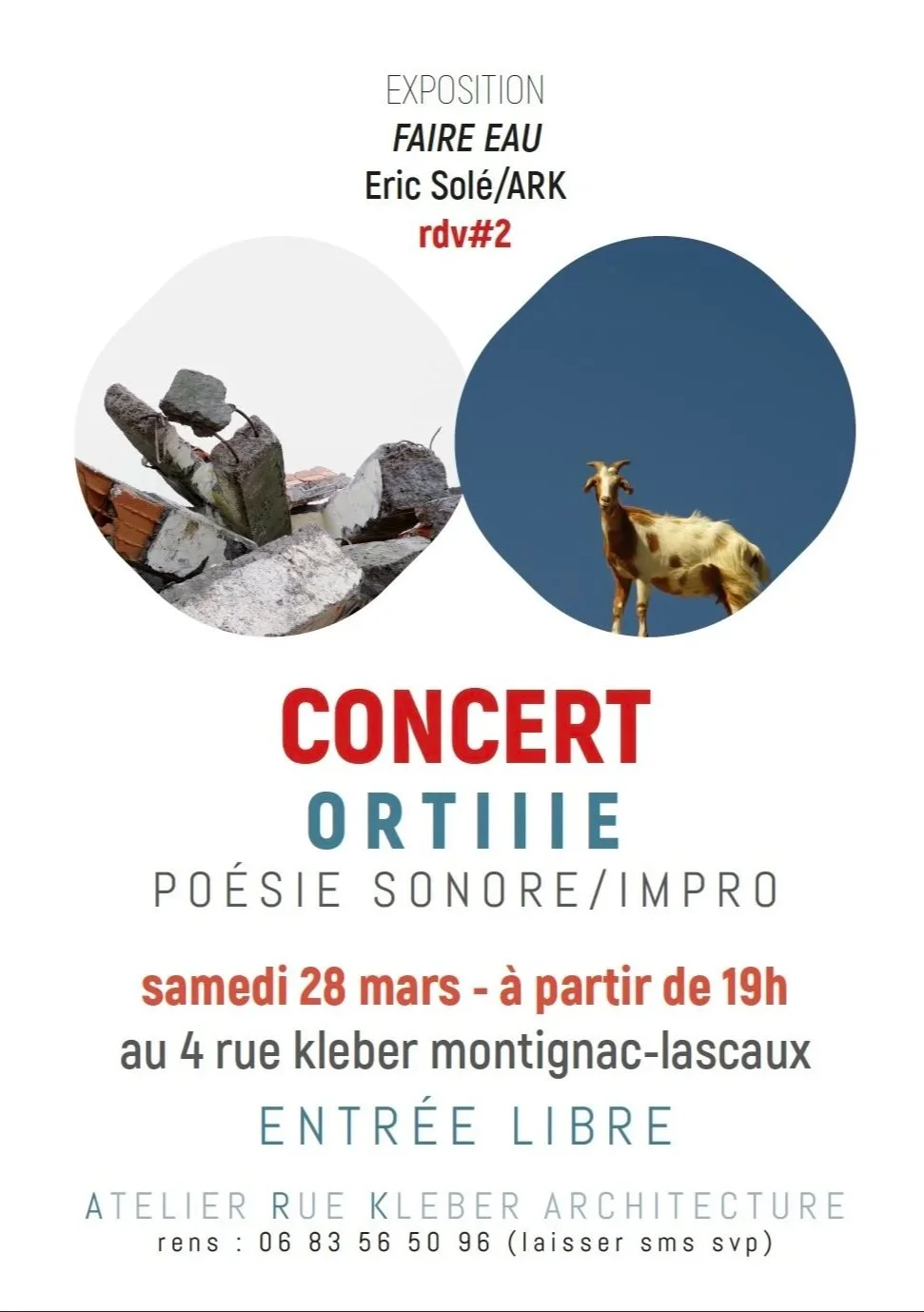 EXPOSITION
FAIRE EAU
Eric Solé/ARK
rdv#2

CONCERT
ORTIIIE
POÉSIE SONORE/IMPRO

samedi 28 mars - à partir de 19h
au 4 rue kleber montignac-lascaux

ENTRÉE LIBRE

ATELIER RUE KLEBER ARCHITECTURE
rens : 06 83 56 50 96 (laisser sms svp)